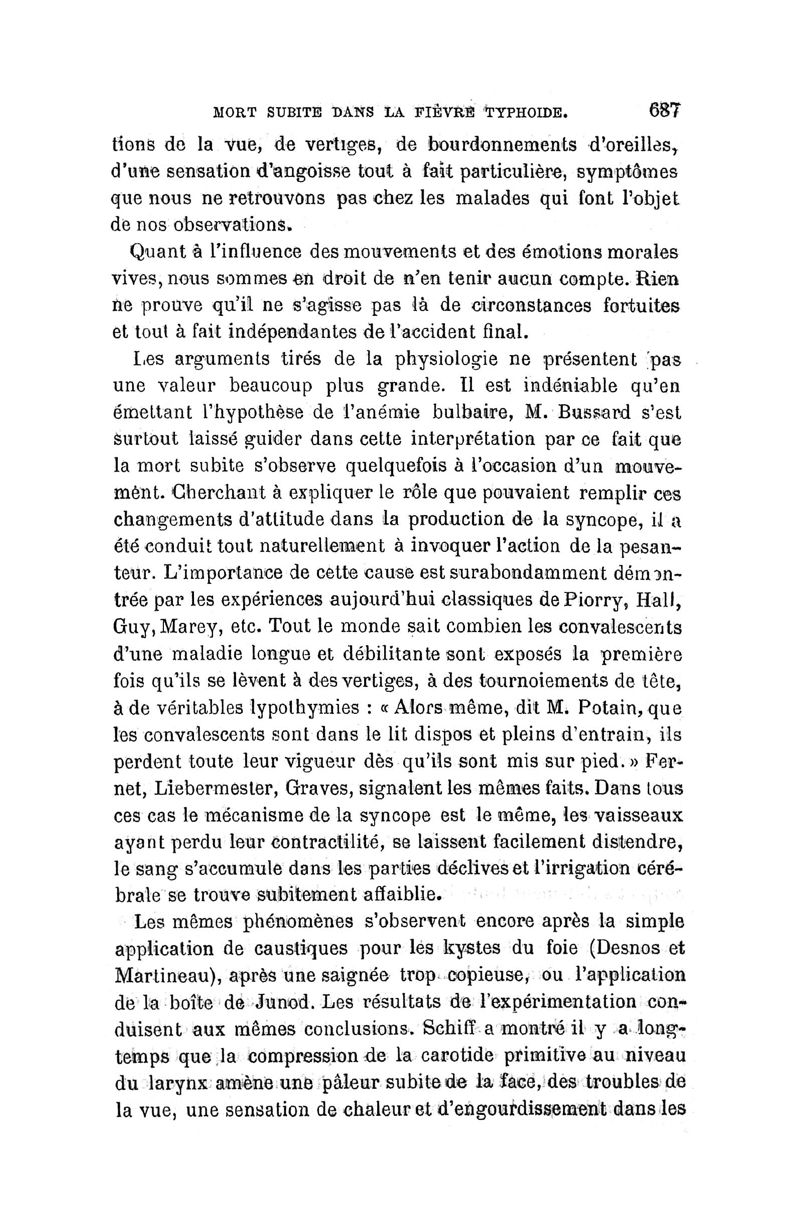 MORT SUBITE DANS LA FIÈVRE TYPHOIDE. 687

tions de la vue, de vertiges, de bourdonnements d'oreilles, d'une sensation d'angoisse tout à fait particulière, symptômes que nous ne retrouvons pas chez les malades qui font l'objet de nos observations.

Quant à l'influence des mouvements et des émotions morales vives, nous sommes en droit de n'en tenir aucun compte. Rien ne prouve qu'il ne s'agisse pas là de circonstances fortuites et tout à fait indépendantes de l'accident final.

Les arguments tirés de la physiologie ne présentent pas une valeur beaucoup plus grande. Il est indéniable qu'en émettant l'hypothèse de l'anémie bulbaire, M. Bussard s'est surtout laissé guider dans cette interprétation par ce fait que la mort subite s'observe quelquefois à l'occasion d'un mouvement. Cherchant à expliquer le rôle que pouvaient remplir ces changements d'attitude dans la production de la syncope, il a été conduit tout naturellement à invoquer l'action de la pesanteur. L'importance de cette cause est surabondamment démontrée par les expériences aujourd'hui classiques de Piorry, Hall, Guy, Marey, etc. Tout le monde sait combien les convalescents d'une maladie longue et débilitante sont exposés la première fois qu'ils se lèvent à des vertiges, à des tournoiements de tête, à de véritables lypothymies : « Alors même, dit M. Potain, que les convalescents sont dans le lit dispos et pleins d'entrain, ils perdent toute leur vigueur dès qu'ils sont mis sur pied. » Fernet, Liebermester, Graves, signalent les mêmes faits. Dans tous ces cas le mécanisme de la syncope est le même, les vaisseaux ayant perdu leur contractilité, se laissent facilement distendre, le sang s'accumule dans les parties déclives et l'irrigation cérébrale se trouve subitement affaiblie.

Les mêmes phénomènes s'observent encore après la simple application de caustiques pour les kystes du foie (Desnos et Martineau), après une saignée trop copieuse, ou l'application de la boîte de Junod. Les résultats de l'expérimentation conduisent aux mêmes conclusions. Schiff a montré il y a longtemps que la compression de la carotide primitive au niveau du larynx amène une pâleur subite de la face, des troubles de la vue, une sensation de chaleur et d'engourdissement dans les